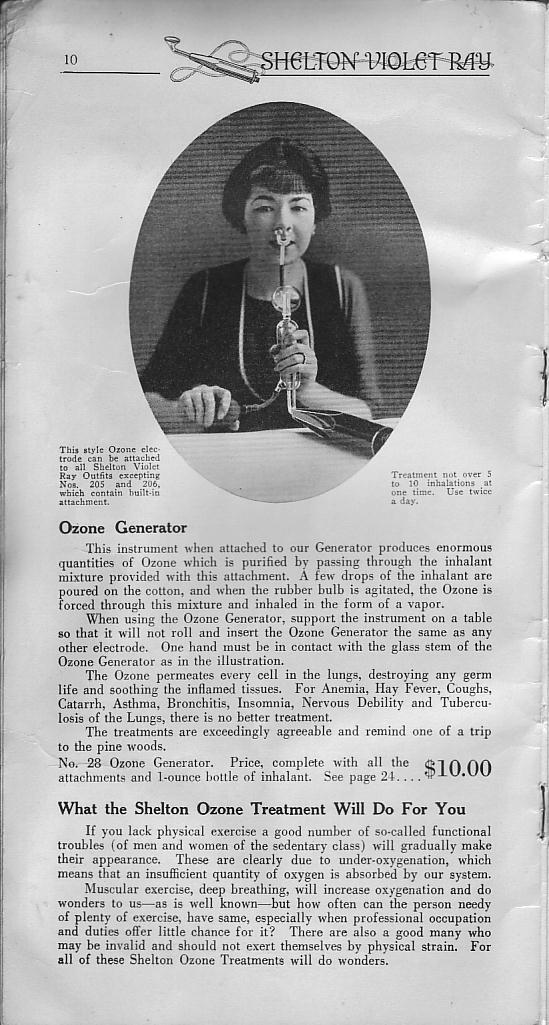 10

SHELTON VIOLET RAY

This style Ozone electrode can be attached to all Shelton Violet Ray Outfits excepting Nos. 205 and 206, which contain built-in attachment.

Treatment not over 5 to 10 inhalations at one time. Use twice a day.

Ozone Generator

This instrument when attached to our Generator produces enormous quantities of Ozone which is purified by passing through the inhalant mixture provided with this attachment. A few drops of the inhalant are poured on the cotton, and when the rubber bulb is agitated, the Ozone is forced through this mixture and inhaled in the form of a vapor.

When using the Ozone Generator, support the instrument on a table so that it will not roll and insert the Ozone Generator the same as any other electrode. One hand must be in contact with the glass stem of the Ozone Generator as in the illustration.

The Ozone permeates every cell in the lungs, destroying any germ life and soothing the inflamed tissues. For Anemia, Hay Fever, Coughs, Catarrh, Asthma, Bronchitis, Insomnia, Nervous Debility and Tuberculosis of the Lungs, there is no better treatment.

The treatments are exceedingly agreeable and remind one of a trip to the pine woods.

No. 28 Ozone Generator. Price, complete with all the attachments and 1-ounce bottle of inhalant. See page 24.... $10.00

What the Shelton Ozone Treatment Will Do For You

If you lack physical exercise a good number of so-called functional troubles (of men and women of the sedentary class) will gradually make their appearance. These are clearly due to under-oxygenation, which means that an insufficient quantity of oxygen is absorbed by our system.

Muscular exercise, deep breathing, will increase oxygenation and do wonders to us—as is well known—but how often can the person needy of plenty of exercise, have same, especially when professional occupation and duties offer little chance for it? There are also a good many who may be invalid and should not exert themselves by physical strain. For all of these Shelton Ozone Treatments will do wonders.